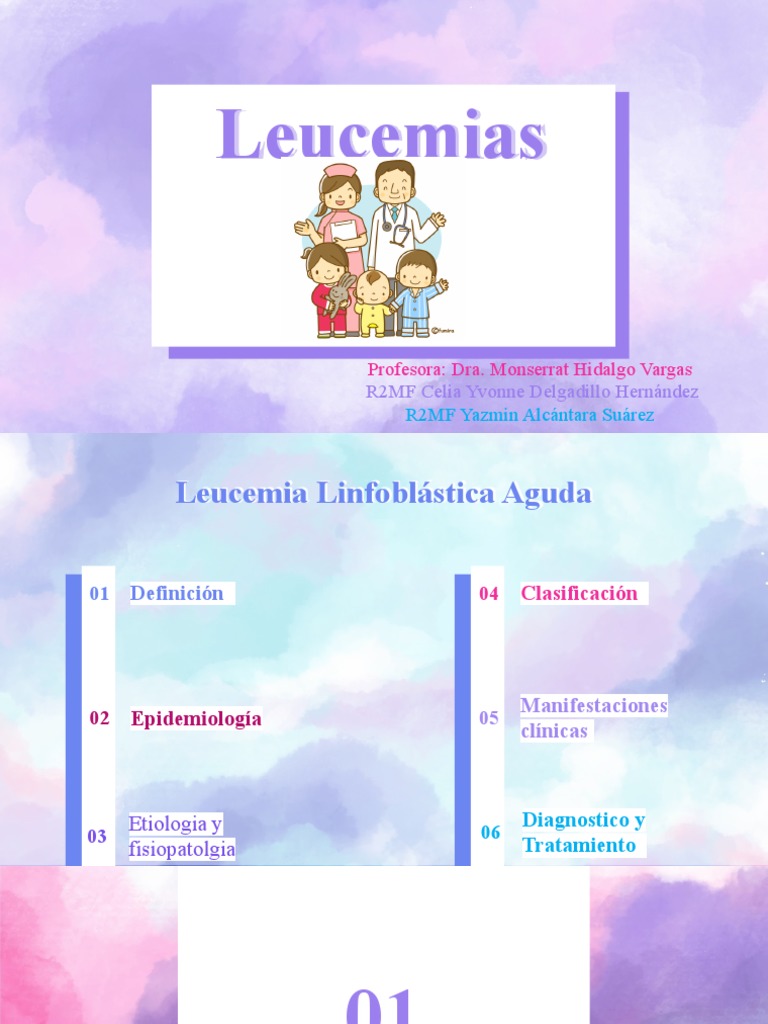 Leucemias

Profesora: Dra. Monserrat Hidalgo Vargas
R2MF Celia Yvonne Delgadillo Hernández
R2MF Yazmin Alcántara Suárez

Leucemia Linfoblástica Aguda

01 Definición

02 Epidemiología

03 Etiologia y fisiopatolgia

04 Clasificación

05 Manifestaciones clínicas

06 Diagnostico y Tratamiento

01